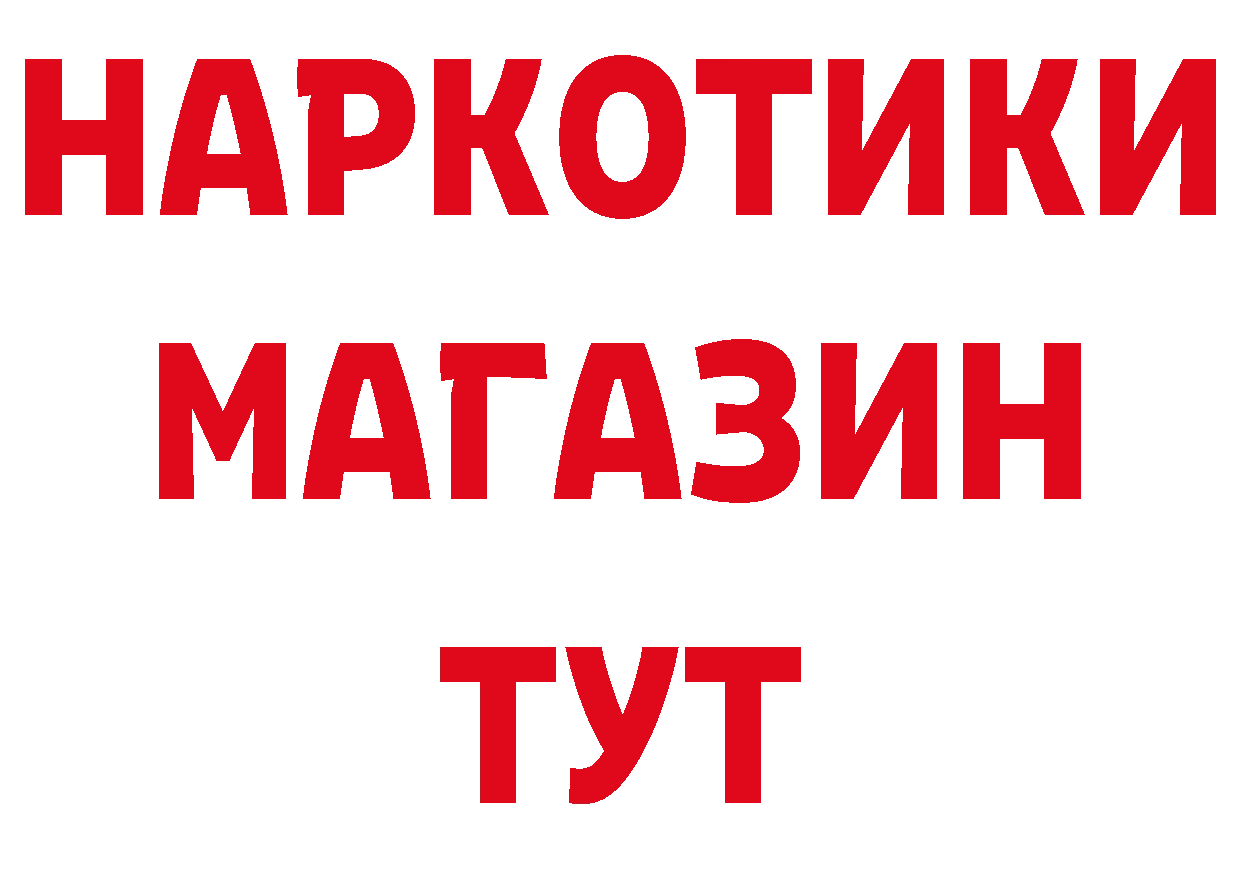 НАРКОТИКИ
МАГАЗИН
ТУТ